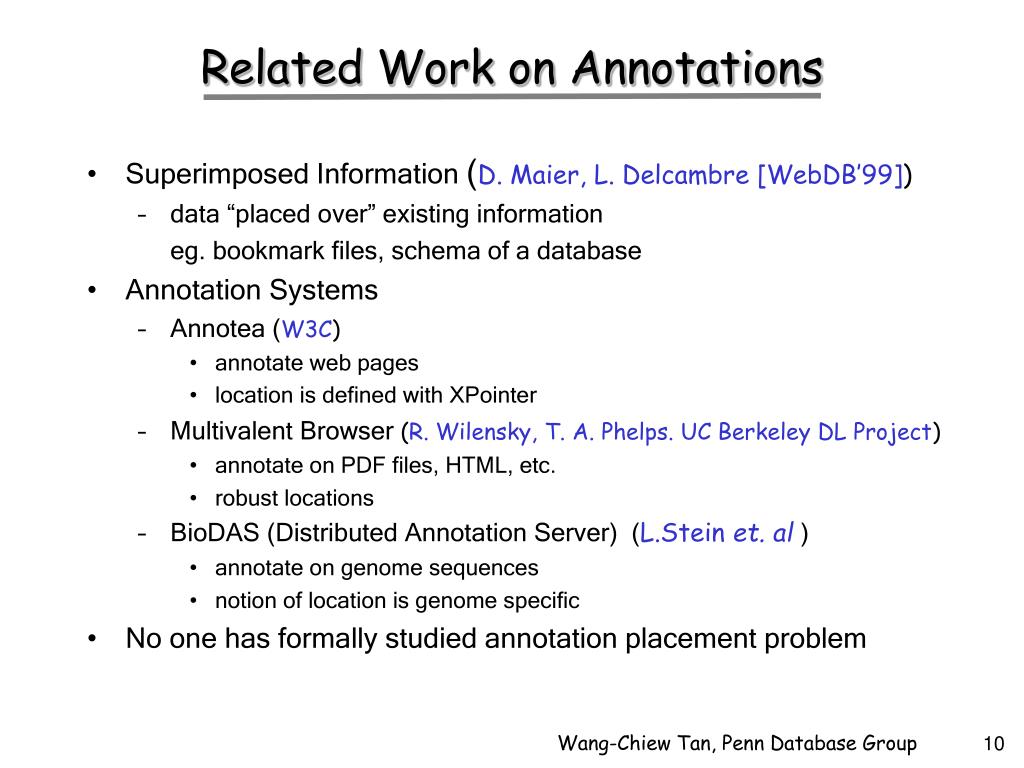 Related Work on Annotations

• Superimposed Information (D. Maier, L. Delcambre [WebDB'99])
  – data "placed over" existing information
    eg. bookmark files, schema of a database
• Annotation Systems
  – Annotea (W3C)
    • annotate web pages
    • location is defined with XPointer
  – Multivalent Browser (R. Wilensky, T. A. Phelps. UC Berkeley DL Project)
    • annotate on PDF files, HTML, etc.
    • robust locations
  – BioDAS (Distributed Annotation Server) (L.Stein et. al )
    • annotate on genome sequences
    • notion of location is genome specific
• No one has formally studied annotation placement problem

Wang-Chiew Tan, Penn Database Group 10